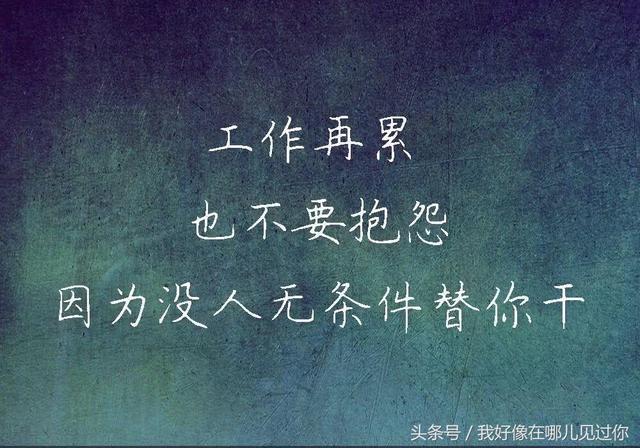 工作再累
也不要抱怨
因为没人无条件替你干

头条号 / 我好像在哪儿见过你